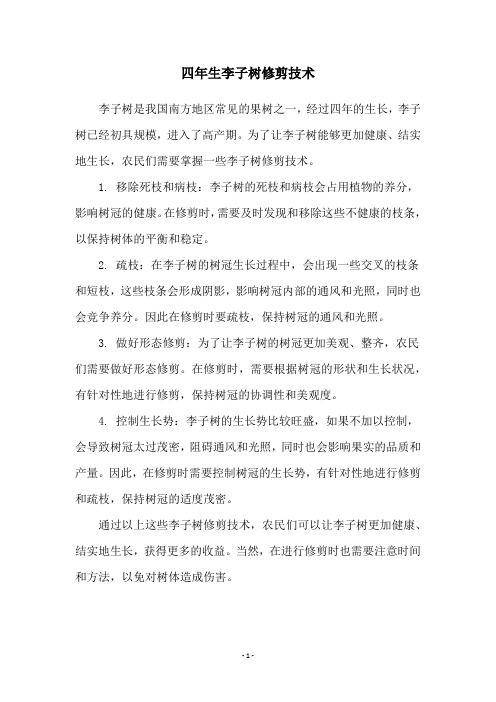 四年生李子树修剪技术

李子树是我国南方地区常见的果树之一，经过四年的生长，李子树已经初具规模，进入了高产期。为了让李子树能够更加健康、结实地生长，农民们需要掌握一些李子树修剪技术。

1. 移除死枝和病枝：李子树的死枝和病枝会占用植物的养分，影响树冠的健康。在修剪时，需要及时发现和移除这些不健康的枝条，以保持树体的平衡和稳定。

2. 疏枝：在李子树的树冠生长过程中，会出现一些交叉的枝条和短枝，这些枝条会形成阴影，影响树冠内部的通风和光照，同时也会竞争养分。因此在修剪时要疏枝，保持树冠的通风和光照。

3. 做好形态修剪：为了让李子树的树冠更加美观、整齐，农民们需要做好形态修剪。在修剪时，需要根据树冠的形状和生长状况，有针对性地进行修剪，保持树冠的协调性和美观度。

4. 控制生长势：李子树的生长势比较旺盛，如果不加以控制，会导致树冠太过茂密，阻碍通风和光照，同时也会影响果实的品质和产量。因此，在修剪时需要控制树冠的生长势，有针对性地进行修剪和疏枝，保持树冠的适度茂密。

通过以上这些李子树修剪技术，农民们可以让李子树更加健康、结实地生长，获得更多的收益。当然，在进行修剪时也需要注意时间和方法，以免对树体造成伤害。

- 1 -